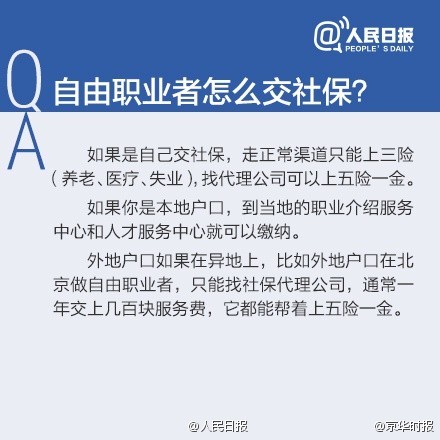 @人民日报
PEOPLE' S DAILY

Q
自由职业者怎么交社保?

A
如果是自己交社保，走正常渠道只能上三险（养老、医疗、失业），找代理公司可以上五险一金。

如果你是本地户口，到当地的职业介绍服务中心和人才服务中心就可以缴纳。

外地户口如果在异地上，比如外地户口在北京做自由职业者，只能找社保代理公司，通常一年交上几百块服务费，它都能帮着上五险一金。

@人民日报 @京华时报